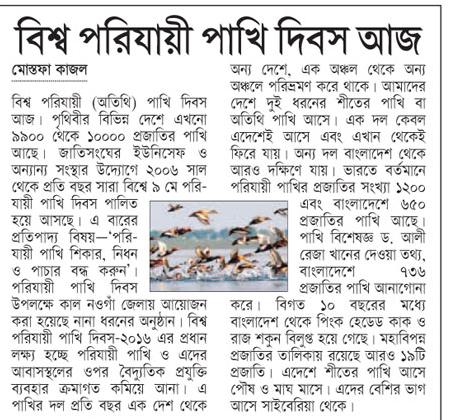 বিশ্ব পরিযায়ী পাখি দিবস আজ

মোস্তফা কাজল

বিশ্ব পরিযায়ী (অতিথি) পাখি দিবস আজ। পৃথিবীর বিভিন্ন দেশে এখনো ৯৯০০ থেকে ১০০০০ প্রজাতির পাখি আছে। জাতিসংঘের ইউনিসেফ ও অন্যান্য সংস্থার উদ্যোগে ২০০৬ সাল থেকে প্রতি বছর সারা বিশ্বে ৯ মে পরিযায়ী পাখি দিবস পালিত হয়ে আসছে। এ বারের প্রতিপাদ্য বিষয়—'পরিযায়ী পাখি শিকার, নিধন ও পাচার বন্ধ করুন'। পরিযায়ী পাখি দিবস উপলক্ষে কাল নওগাঁ জেলায় আয়োজন করা হয়েছে নানা ধরনের অনুষ্ঠান। বিশ্ব পরিযায়ী পাখি দিবস-২০১৬ এর প্রধান লক্ষ্য হচ্ছে পরিযায়ী পাখি ও এদের আবাসস্থলের ওপর বৈদ্যুতিক প্রযুক্তি ব্যবহার ক্রমাগত কমিয়ে আনা। এ পাখির দল প্রতি বছর এক দেশ থেকে অন্য দেশে, এক অঞ্চল থেকে অন্য অঞ্চলে পরিভ্রমণ করে থাকে। আমাদের দেশে দুই ধরনের শীতের পাখি বা অতিথি পাখি আসে। এক দল কেবল এদেশেই আসে এবং এখান থেকেই ফিরে যায়। অন্য দল বাংলাদেশ থেকে আরও দক্ষিণে যায়। ভারতে বর্তমানে পরিযায়ী পাখির প্রজাতির সংখ্যা ১২০০ এবং বাংলাদেশে ৬৫০ প্রজাতির পাখি আছে। পাখি বিশেষজ্ঞ ড. আলী রেজা খানের দেওয়া তথ্য, বাংলাদেশে ৭৩৬ প্রজাতির পাখি আনাগোনা করে। বিগত ১০ বছরের মধ্যে বাংলাদেশ থেকে পিংক হেডেড কাক ও রাজ শকুন বিলুপ্ত হয়ে গেছে। মহাবিপন্ন প্রজাতির তালিকায় রয়েছে আরও ১৯টি প্রজাতি। এদেশে শীতের পাখি আসে পৌষ ও মাঘ মাসে। এদের বেশির ভাগ আসে সাইবেরিয়া থেকে।